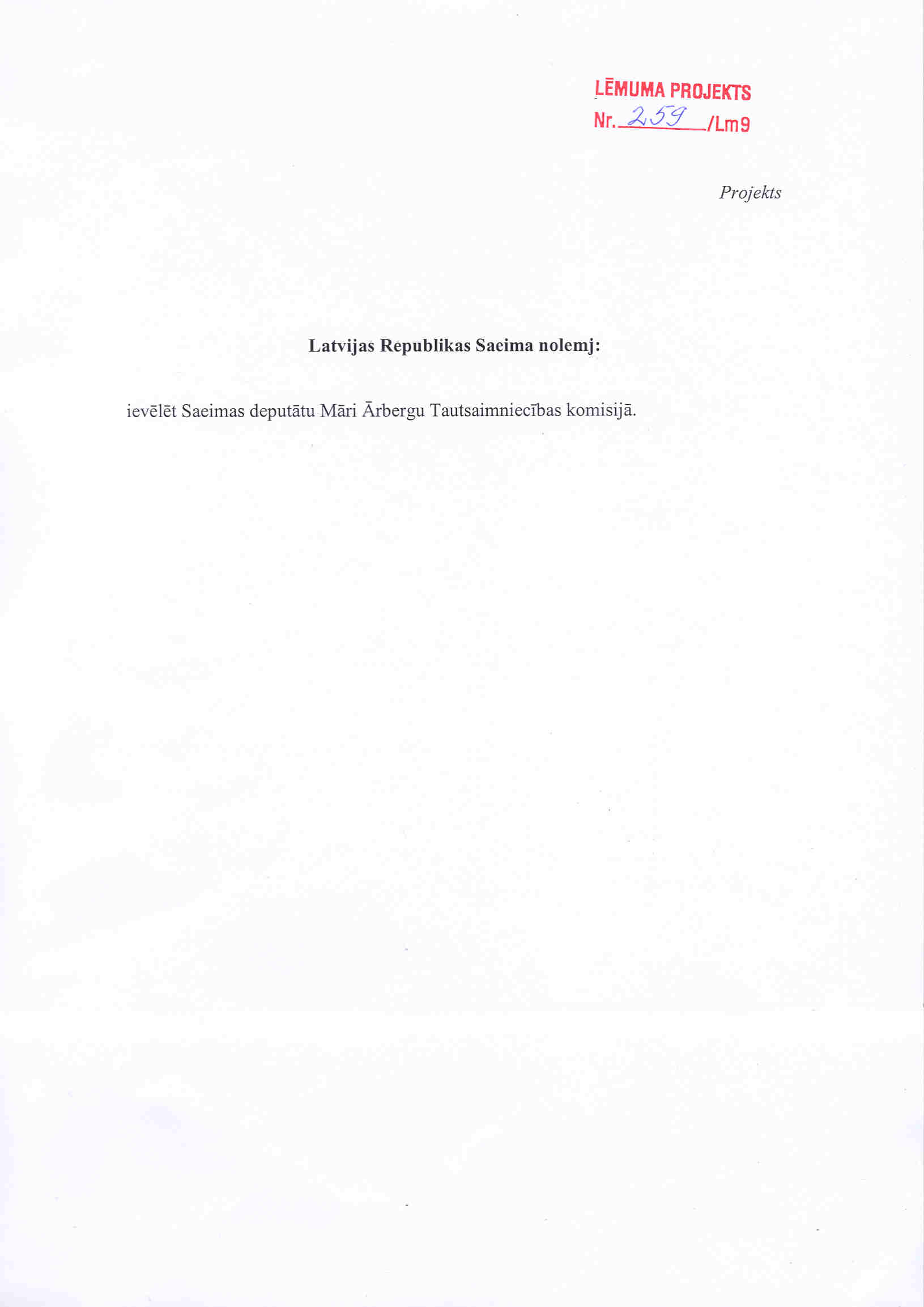 LĒMUMA PROJEKTS
Nr. 259 /Lm9

Projekts

Latvijas Republikas Saeima nolemj:

ievēlēt Saeimas deputātu Māri Ārbergu Tautsaimniecības komisijā.